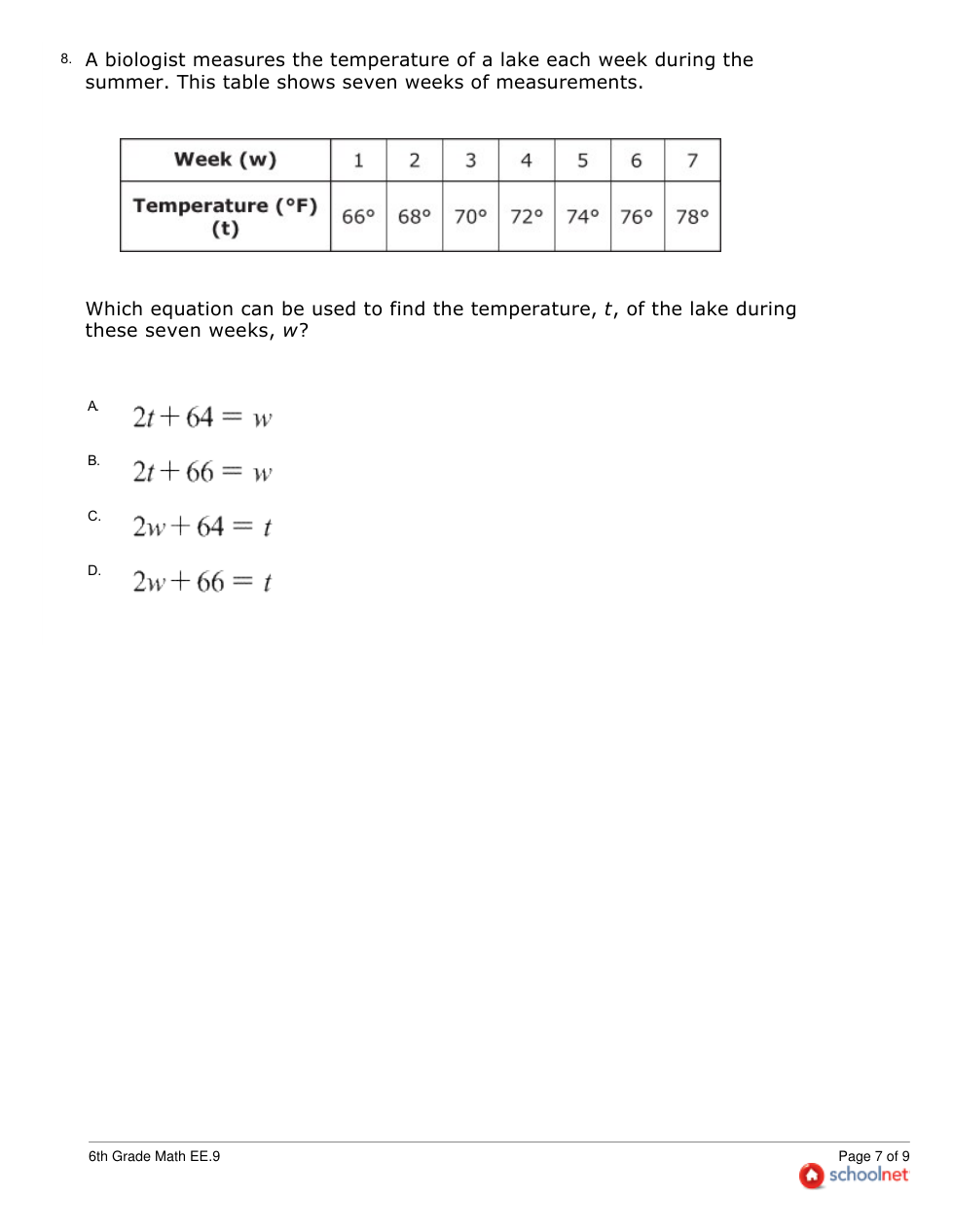 8. A biologist measures the temperature of a lake each week during the summer. This table shows seven weeks of measurements.

| Week (w) | 1 | 2 | 3 | 4 | 5 | 6 | 7 |
|---|---|---|---|---|---|---|---|
| Temperature (°F) (t) | 66° | 68° | 70° | 72° | 74° | 76° | 78° |

Which equation can be used to find the temperature, $t$, of the lake during these seven weeks, $w$?

A. $2t + 64 = w$

B. $2t + 66 = w$

C. $2w + 64 = t$

D. $2w + 66 = t$

6th Grade Math EE.9

Page 7 of 9

schoolnet